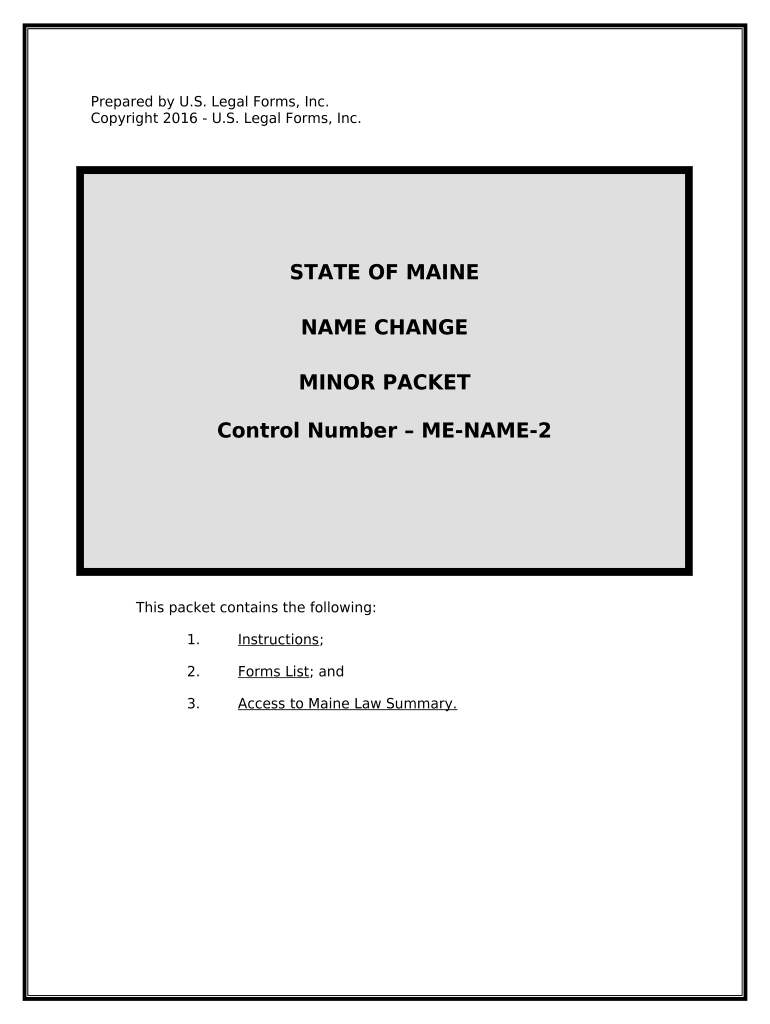 Prepared by U.S. Legal Forms, Inc.
Copyright 2016 - U.S. Legal Forms, Inc.

STATE OF MAINE

NAME CHANGE

MINOR PACKET

Control Number – ME-NAME-2

This packet contains the following:

1. Instructions;

2. Forms List; and

3. Access to Maine Law Summary.